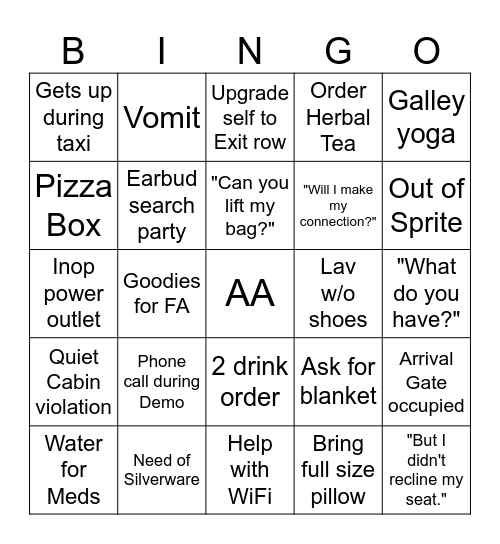 | B | I | N | G | O |
|---|---|---|---|---|
| Gets up during taxi | Vomit | Upgrade self to Exit row | Order Herbal Tea | Galley yoga |
| Pizza Box | Earbud search party | "Can you lift my bag?" | "Will I make my connection?" | Out of Sprite |
| Inop power outlet | Goodies for FA | AA | Lav w/o shoes | "What do you have?" |
| Quiet Cabin violation | Phone call during Demo | 2 drink order | Ask for blanket | Arrival Gate occupied |
| Water for Meds | Need of Silverware | Help with WiFi | Bring full size pillow | "But I didn't recline my seat." |